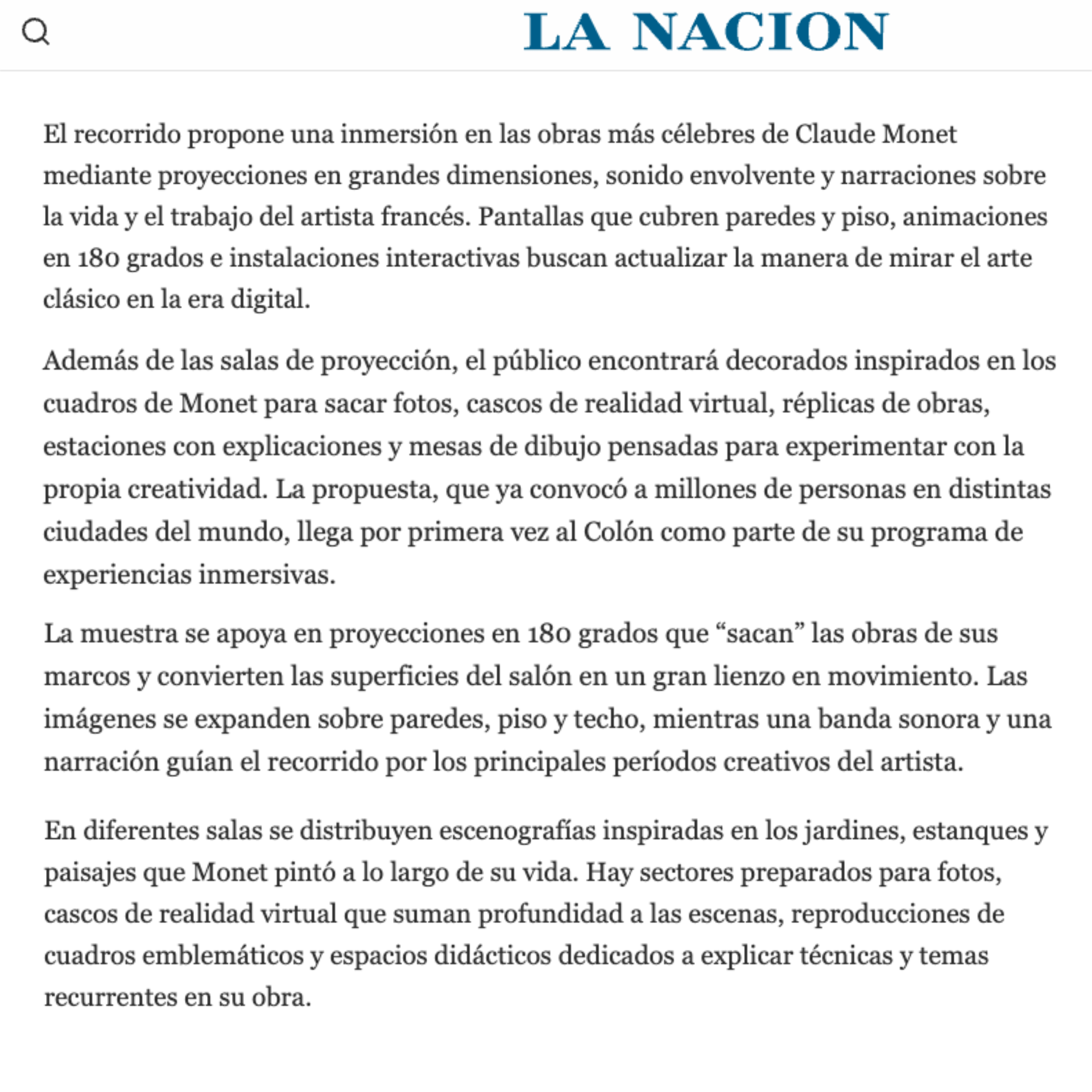 LA NACION

El recorrido propone una inmersión en las obras más célebres de Claude Monet mediante proyecciones en grandes dimensiones, sonido envolvente y narraciones sobre la vida y el trabajo del artista francés. Pantallas que cubren paredes y piso, animaciones en 180 grados e instalaciones interactivas buscan actualizar la manera de mirar el arte clásico en la era digital.

Además de las salas de proyección, el público encontrará decorados inspirados en los cuadros de Monet para sacar fotos, cascos de realidad virtual, réplicas de obras, estaciones con explicaciones y mesas de dibujo pensadas para experimentar con la propia creatividad. La propuesta, que ya convocó a millones de personas en distintas ciudades del mundo, llega por primera vez al Colón como parte de su programa de experiencias inmersivas.

La muestra se apoya en proyecciones en 180 grados que “sacan” las obras de sus marcos y convierten las superficies del salón en un gran lienzo en movimiento. Las imágenes se expanden sobre paredes, piso y techo, mientras una banda sonora y una narración guían el recorrido por los principales períodos creativos del artista.

En diferentes salas se distribuyen escenografías inspiradas en los jardines, estanques y paisajes que Monet pintó a lo largo de su vida. Hay sectores preparados para fotos, cascos de realidad virtual que suman profundidad a las escenas, reproducciones de cuadros emblemáticos y espacios didácticos dedicados a explicar técnicas y temas recurrentes en su obra.